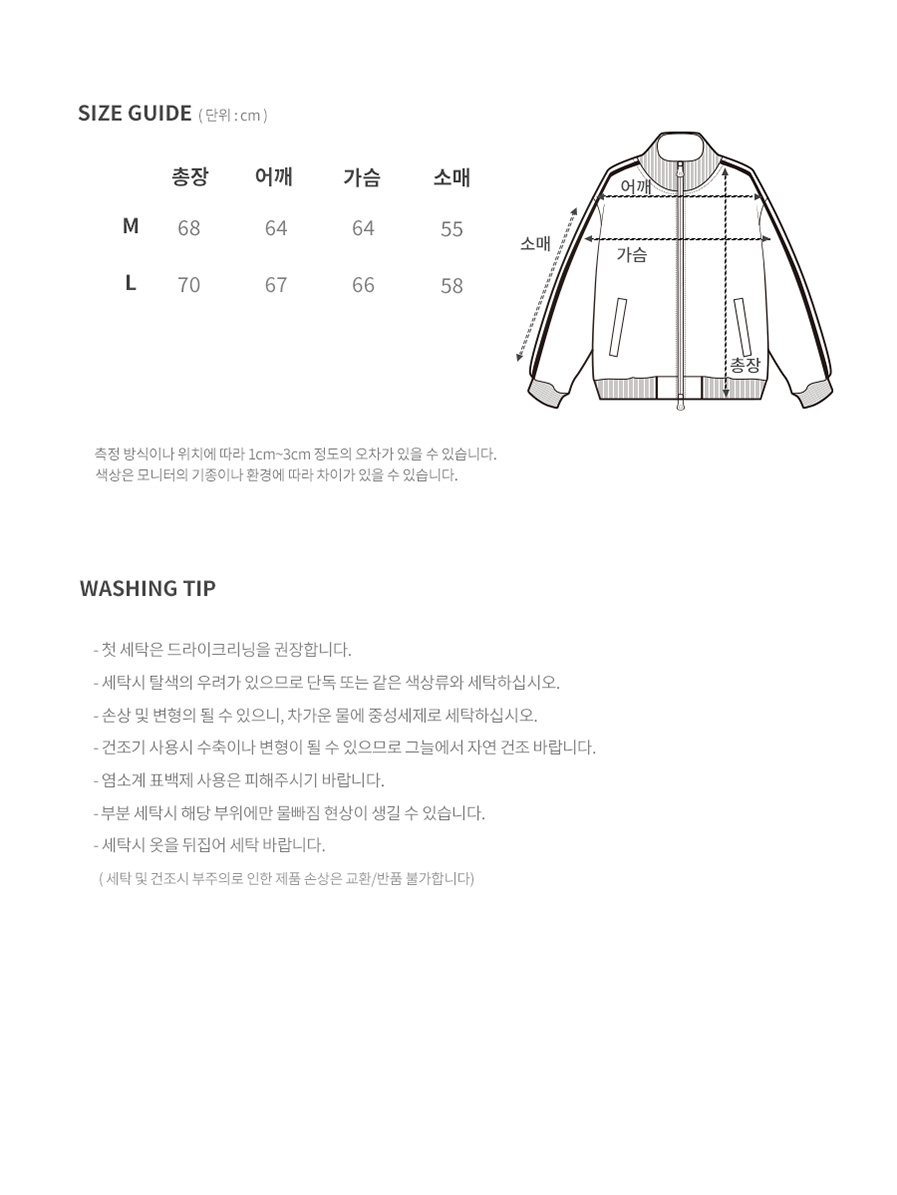 SIZE GUIDE ( 단위 : cm )

|   | 총장 | 어깨 | 가슴 | 소매 |
|---|---|---|---|---|
| M | 68 | 64 | 64 | 55 |
| L | 70 | 67 | 66 | 58 |

어깨
소매
가슴
총장

측정 방식이나 위치에 따라 1cm~3cm 정도의 오차가 있을 수 있습니다.
색상은 모니터의 기종이나 환경에 따라 차이가 있을 수 있습니다.

WASHING TIP

- 첫 세탁은 드라이크리닝을 권장합니다.
- 세탁시 탈색의 우려가 있으므로 단독 또는 같은 색상류와 세탁하십시오.
- 손상 및 변형의 될 수 있으니, 차가운 물에 중성세제로 세탁하십시오.
- 건조기 사용시 수축이나 변형이 될 수 있으므로 그늘에서 자연 건조 바랍니다.
- 염소계 표백제 사용은 피해주시기 바랍니다.
- 부분 세탁시 해당 부위에만 물빠짐 현상이 생길 수 있습니다.
- 세탁시 옷을 뒤집어 세탁 바랍니다.
( 세탁 및 건조시 부주의로 인한 제품 손상은 교환/반품 불가합니다)